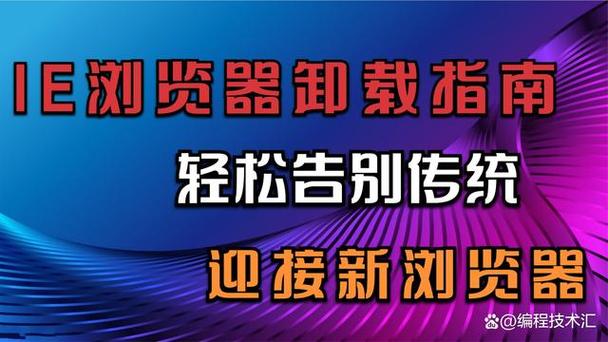 IE浏览器卸载指南

轻松告别传统

迎接新浏览器

@编程技术汇